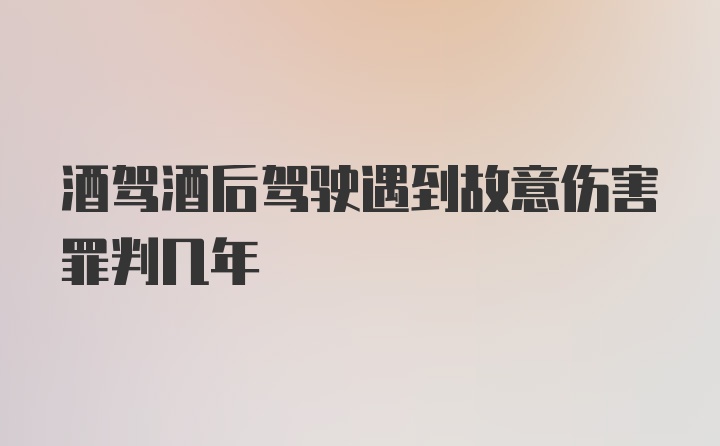 酒驾酒后驾驶遇到故意伤害罪判几年